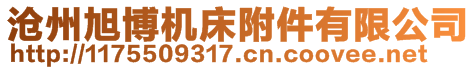 沧州旭博机床附件有限公司
http://1175509317.cn.coovee.net